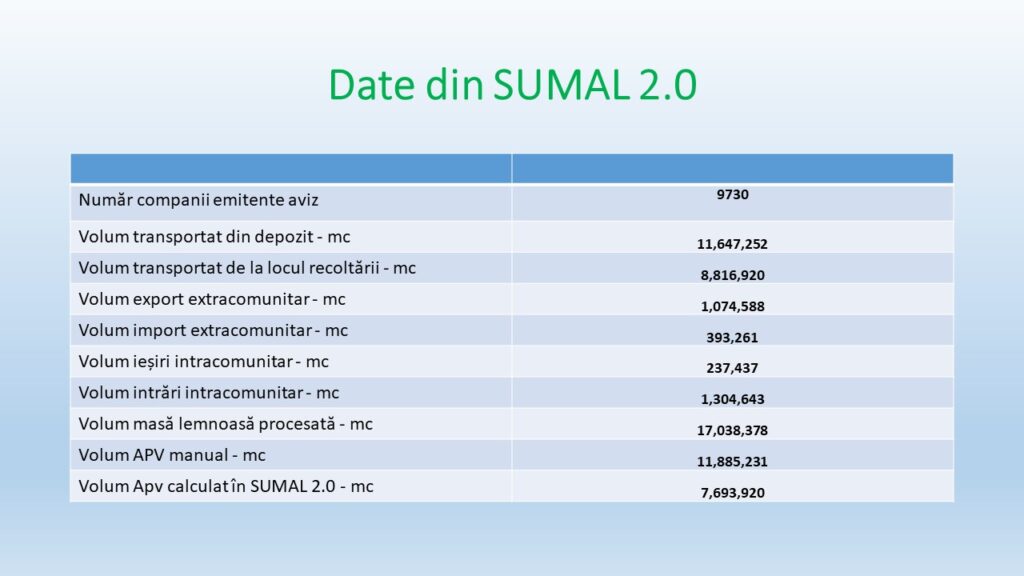 Date din SUMAL 2.0

| | |
|---|---|
| Număr companii emitente aviz | 9730 |
| Volum transportat din depozit - mc | 11,647,252 |
| Volum transportat de la locul recoltării - mc | 8,816,920 |
| Volum export extracomunitar - mc | 1,074,588 |
| Volum import extracomunitar - mc | 393,261 |
| Volum ieșiri intracomunitar - mc | 237,437 |
| Volum intrări intracomunitar - mc | 1,304,643 |
| Volum masă lemnoasă procesată - mc | 17,038,378 |
| Volum APV manual - mc | 11,885,231 |
| Volum Apv calculat în SUMAL 2.0 - mc | 7,693,920 |